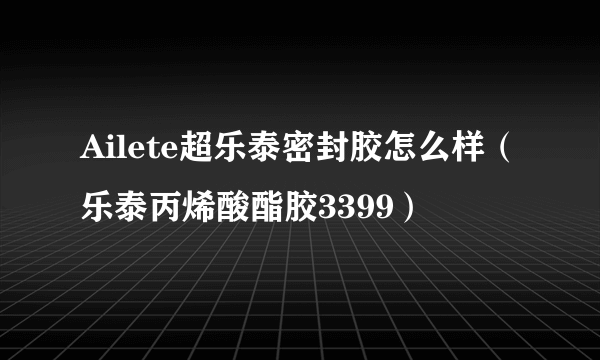 Ailete超乐泰密封胶怎么样（乐泰丙烯酸酯胶3399）